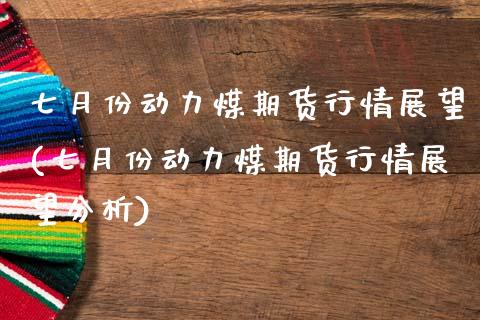 七月份动力煤期货行情展望(七月份动力煤期货行情展望分析)